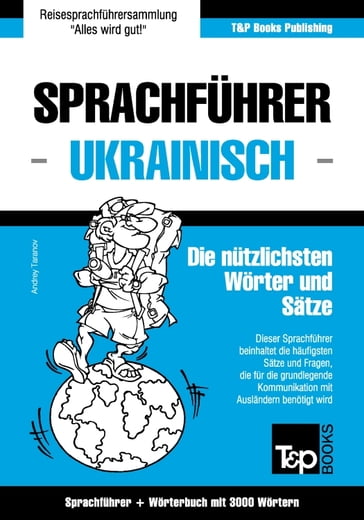 Reisesprachführersammlung
"Alles wird gut!"

T&P Books Publishing

SPRACHFÜHRER
- UKRAINISCH -

Andrey Taranov

Die nützlichsten Wörter und Sätze

Dieser Sprachführer beinhaltet die häufigsten Sätze und Fragen, die für die grundlegende Kommunikation mit Ausländern benötigt wird

T&P BOOKS

Sprachführer + Wörterbuch mit 3000 Wörtern